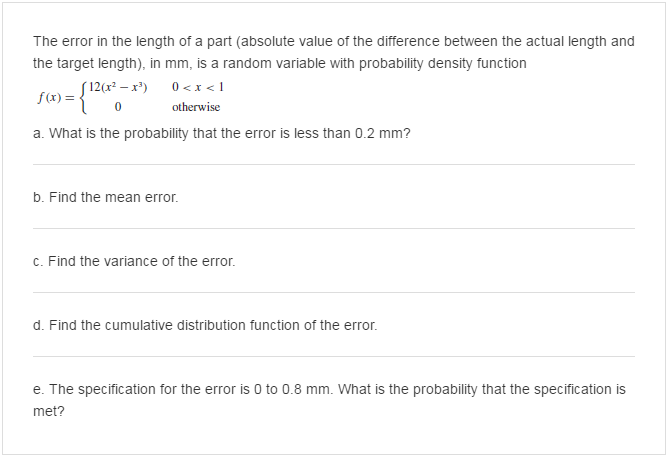 The error in the length of a part (absolute value of the difference between the actual length and the target length), in mm, is a random variable with probability density function

$f(x) = \begin{cases} 12(x^2 - x^3) & 0 < x < 1 \\ 0 & \text{otherwise} \end{cases}$

a. What is the probability that the error is less than 0.2 mm?

b. Find the mean error.

c. Find the variance of the error.

d. Find the cumulative distribution function of the error.

e. The specification for the error is 0 to 0.8 mm. What is the probability that the specification is met?